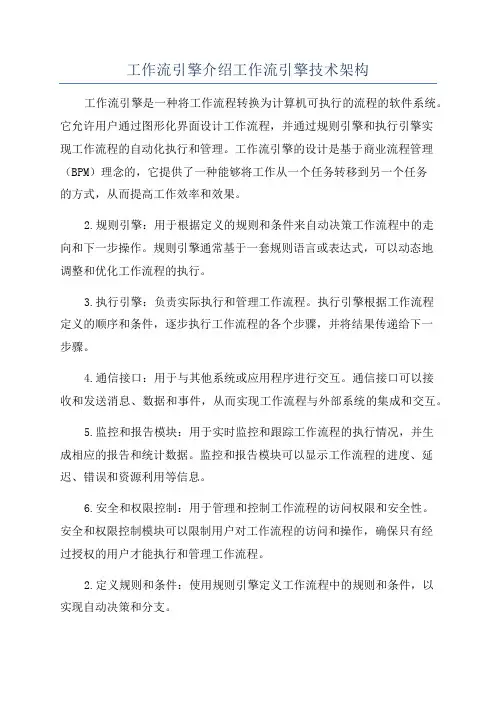 工作流引擎介绍工作流引擎技术架构

工作流引擎是一种将工作流程转换为计算机可执行的流程的软件系统。它允许用户通过图形化界面设计工作流程，并通过规则引擎和执行引擎实现工作流程的自动化执行和管理。工作流引擎的设计是基于商业流程管理（BPM）理念的，它提供了一种能够将工作从一个任务转移到另一个任务的方式，从而提高工作效率和效果。

2.规则引擎：用于根据定义的规则和条件来自动决策工作流程中的走向和下一步操作。规则引擎通常基于一套规则语言或表达式，可以动态地调整和优化工作流程的执行。

3.执行引擎：负责实际执行和管理工作流程。执行引擎根据工作流程定义的顺序和条件，逐步执行工作流程的各个步骤，并将结果传递给下一步骤。

4.通信接口：用于与其他系统或应用程序进行交互。通信接口可以接收和发送消息、数据和事件，从而实现工作流程与外部系统的集成和交互。

5.监控和报告模块：用于实时监控和跟踪工作流程的执行情况，并生成相应的报告和统计数据。监控和报告模块可以显示工作流程的进度、延迟、错误和资源利用等信息。

6.安全和权限控制：用于管理和控制工作流程的访问权限和安全性。安全和权限控制模块可以限制用户对工作流程的访问和操作，确保只有经过授权的用户才能执行和管理工作流程。

2.定义规则和条件：使用规则引擎定义工作流程中的规则和条件，以实现自动决策和分支。